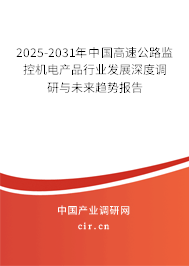 2025-2031年中国高速公路监控机电产品行业发展深度调研与未来趋势报告

中国产业调研网
cir.cn